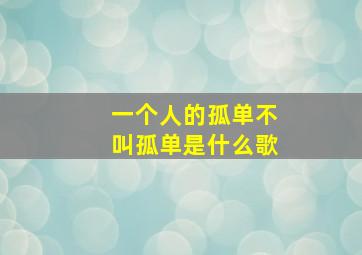 一个人的孤单不叫孤单是什么歌